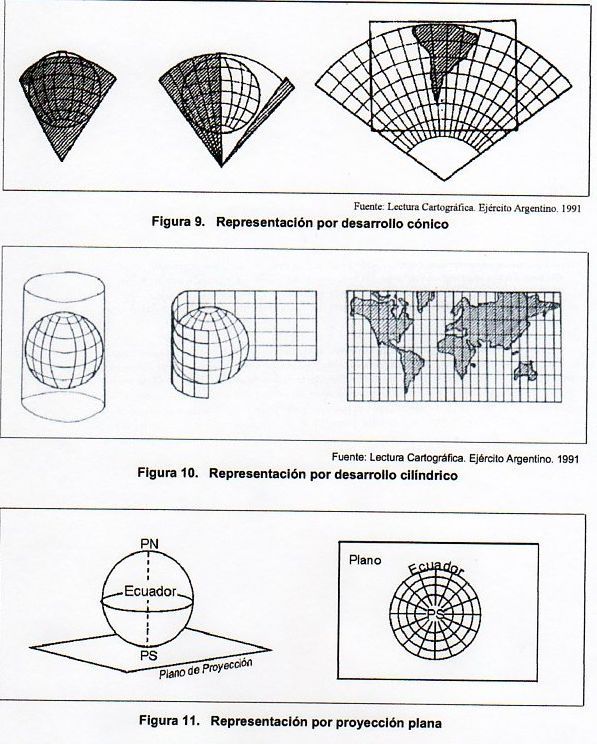 Fuente: Lectura Cartográfica. Ejército Argentino. 1991

Figura 9. Representación por desarrollo cónico

Fuente: Lectura Cartográfica. Ejército Argentino. 1991

Figura 10. Representación por desarrollo cilíndrico

PN

Ecuador

PS

Plano de Proyección

Plano

Ecuador

PS

Figura 11. Representación por proyección plana